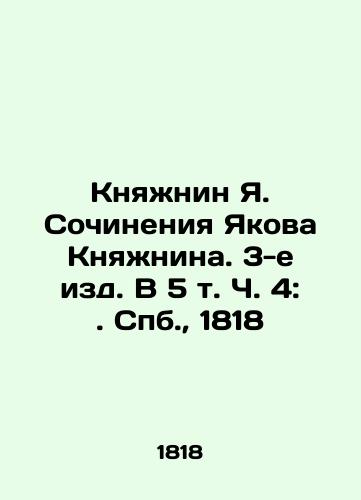 Княжнин Я. Сочинения Якова Княжнина. 3-е изд. В 5 т. Ч. 4: . Спб., 1818

1818